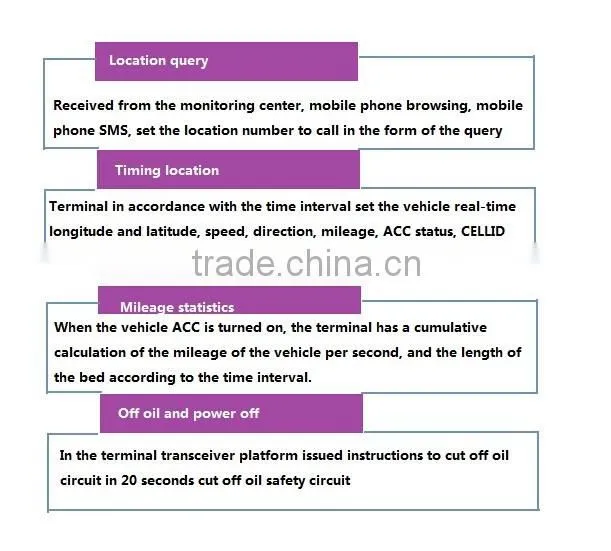 Location query

Received from the monitoring center, mobile phone browsing, mobile phone SMS, set the location number to call in the form of the query

Timing location

Terminal in accordance with the time interval set the vehicle real-time longitude and latitude, speed, direction, mileage, ACC status, CELLID

trade.china.cn

Mileage statistics

When the vehicle ACC is turned on, the terminal has a cumulative calculation of the mileage of the vehicle per second, and the length of the bed according to the time interval.

Off oil and power off

In the terminal transceiver platform issued instructions to cut off oil circuit in 20 seconds cut off oil safety circuit